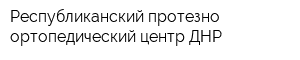 Республиканский протезно ортопедический центр ДНР